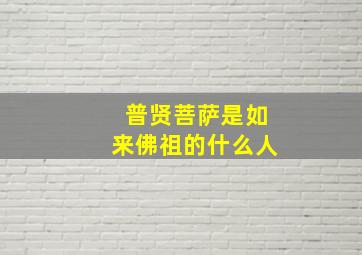 普贤菩萨是如来佛祖的什么人